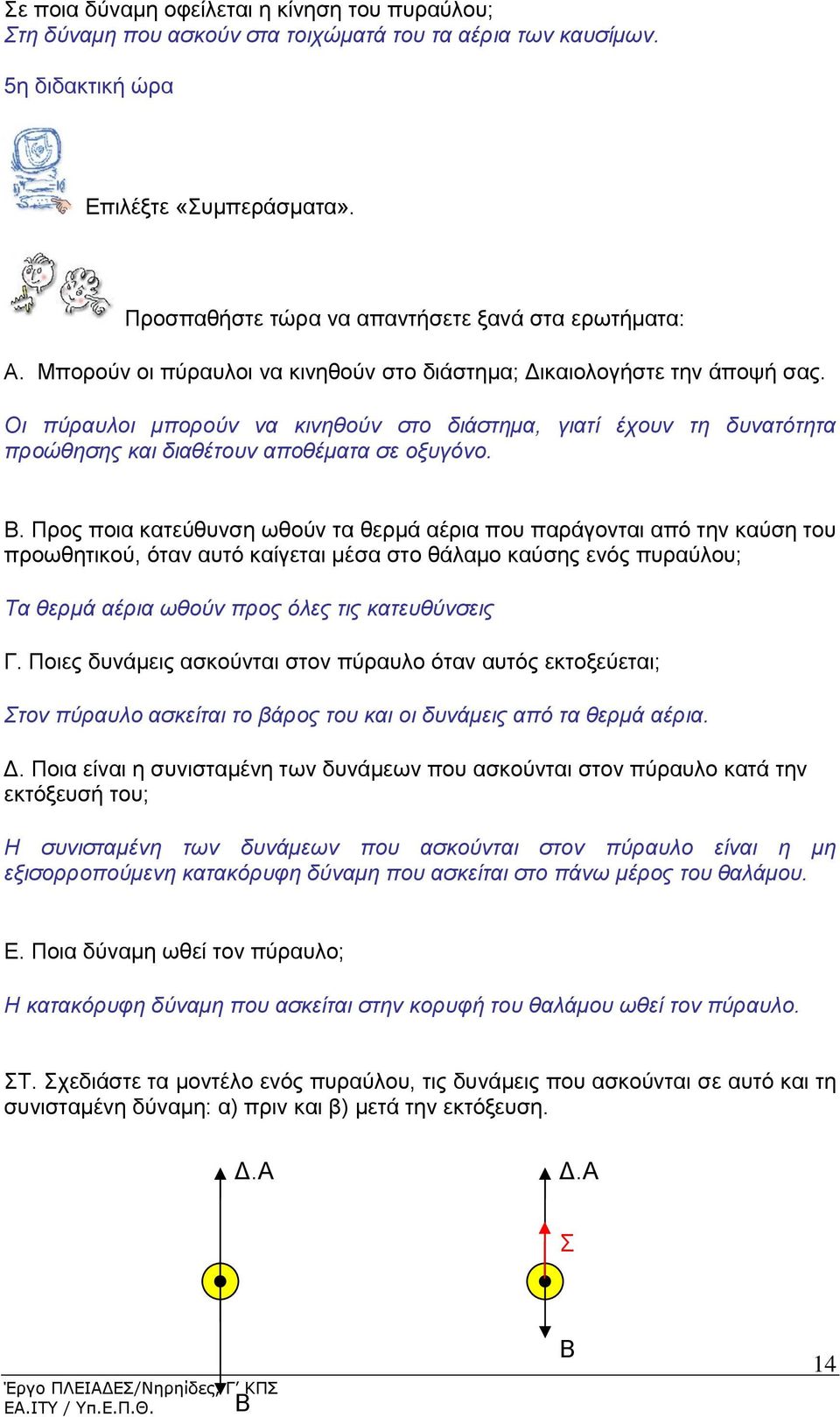 Σε ποια δύναμη οφείλεται η κίνηση του πυραύλου;
Στη δύναμη που ασκούν στα τοιχώματά του τα αέρια των καυσίμων.

5η διδακτική ώρα

Επιλέξτε «Συμπεράσματα».

Προσπαθήστε τώρα να απαντήσετε ξανά στα ερωτήματα:

Α. Μπορούν οι πύραυλοι να κινηθούν στο διάστημα; Δικαιολογήστε την άποψή σας.

Οι πύραυλοι μπορούν να κινηθούν στο διάστημα, γιατί έχουν τη δυνατότητα προώθησης και διαθέτουν αποθέματα σε οξυγόνο.

Β. Προς ποια κατεύθυνση ωθούν τα θερμά αέρια που παράγονται από την καύση του προωθητικού, όταν αυτό καίγεται μέσα στο θάλαμο καύσης ενός πυραύλου;

Τα θερμά αέρια ωθούν προς όλες τις κατευθύνσεις

Γ. Ποιες δυνάμεις ασκούνται στον πύραυλο όταν αυτός εκτοξεύεται;

Στον πύραυλο ασκείται το βάρος του και οι δυνάμεις από τα θερμά αέρια.

Δ. Ποια είναι η συνισταμένη των δυνάμεων που ασκούνται στον πύραυλο κατά την εκτόξευσή του;

Η συνισταμένη των δυνάμεων που ασκούνται στον πύραυλο είναι η μη εξισορροπούμενη κατακόρυφη δύναμη που ασκείται στο πάνω μέρος του θαλάμου.

Ε. Ποια δύναμη ωθεί τον πύραυλο;

Η κατακόρυφη δύναμη που ασκείται στην κορυφή του θαλάμου ωθεί τον πύραυλο.

ΣΤ. Σχεδιάστε τα μοντέλο ενός πυραύλου, τις δυνάμεις που ασκούνται σε αυτό και τη συνισταμένη δύναμη: α) πριν και β) μετά την εκτόξευση.

Δ.Α

Β

Δ.Α

Σ

Β

14

Έργο ΠΛΕΙΑΔΕΣ/Νηρηίδες, Γ΄ ΚΠΣ
ΕΑ.ΙΤΥ / Υπ.Ε.Π.Θ.